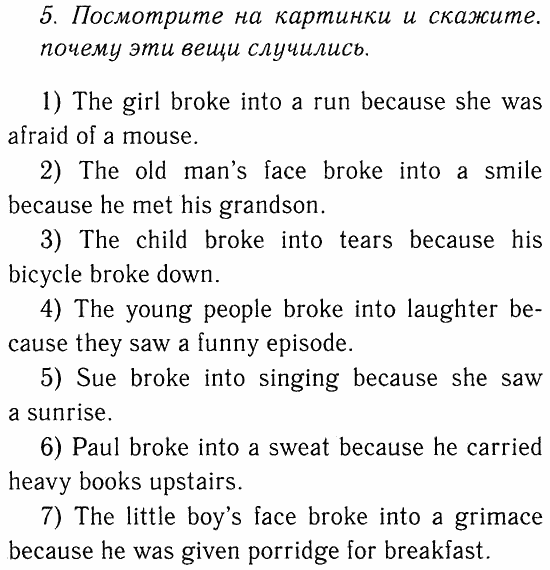 5. Посмотрите на картинки и скажите. почему эти вещи случились.

1) The girl broke into a run because she was afraid of a mouse.

2) The old man's face broke into a smile because he met his grandson.

3) The child broke into tears because his bicycle broke down.

4) The young people broke into laughter because they saw a funny episode.

5) Sue broke into singing because she saw a sunrise.

6) Paul broke into a sweat because he carried heavy books upstairs.

7) The little boy's face broke into a grimace because he was given porridge for breakfast.